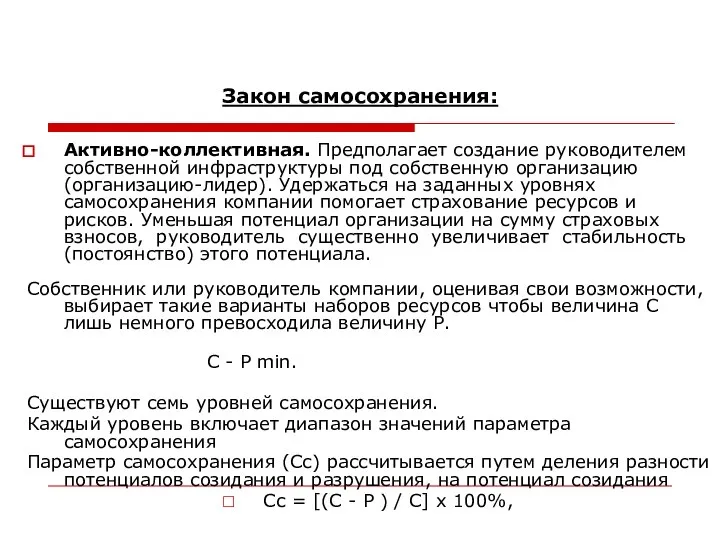 Закон самосохранения:

Активно-коллективная. Предполагает создание руководителем собственной инфраструктуры под собственную организацию (организацию-лидер). Удержаться на заданных уровнях самосохранения компании помогает страхование ресурсов и рисков. Уменьшая потенциал организации на сумму страховых взносов, руководитель существенно увеличивает стабильность (постоянство) этого потенциала.

Собственник или руководитель компании, оценивая свои возможности, выбирает такие варианты наборов ресурсов чтобы величина С лишь немного превосходила величину Р.

С - Р min.

Существуют семь уровней самосохранения.
Каждый уровень включает диапазон значений параметра самосохранения
Параметр самосохранения (Сс) рассчитывается путем деления разности потенциалов созидания и разрушения, на потенциал созидания

Сс = [(С - Р ) / С] х 100%,